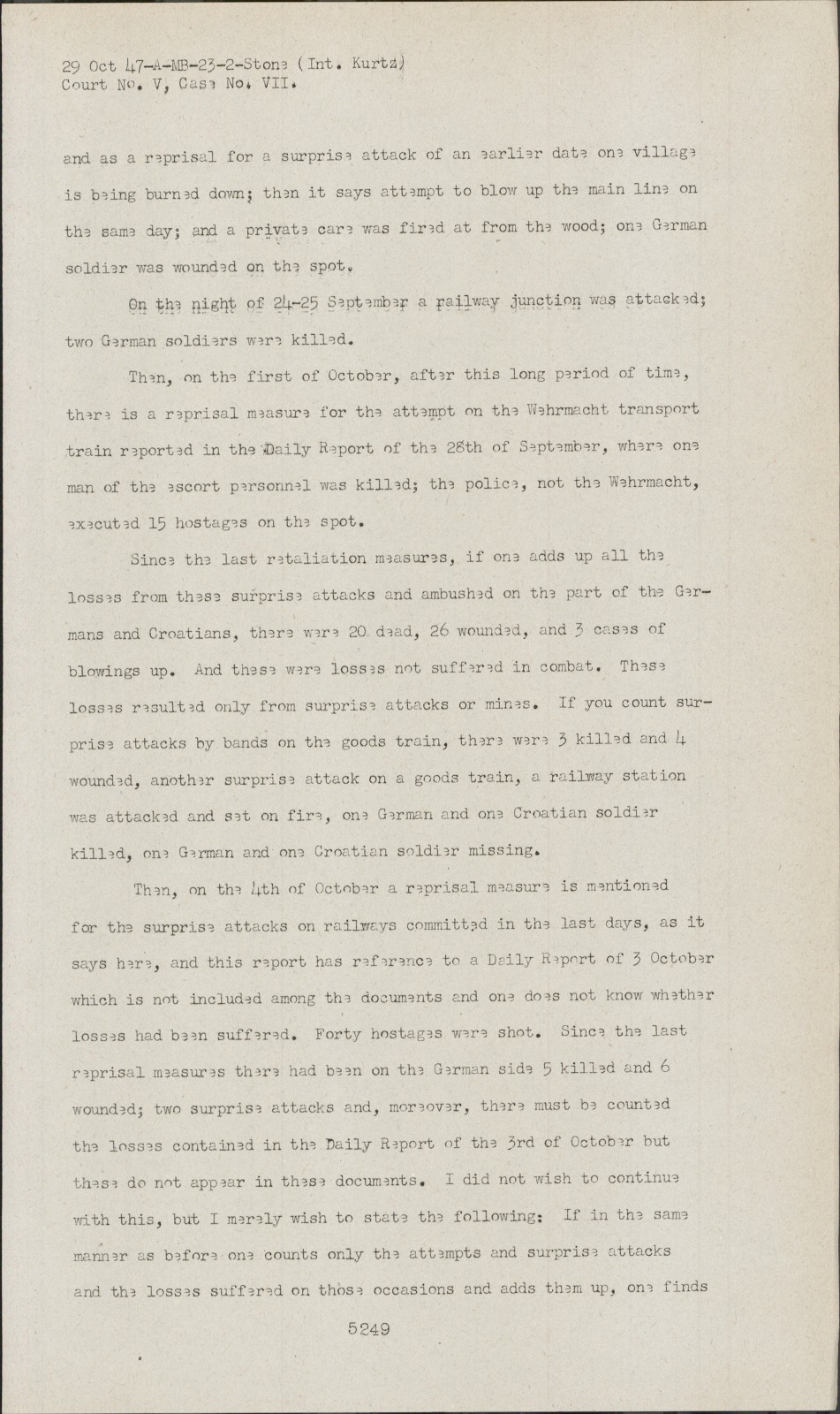 29 Oct 47-A-MB-23-2-Stone (Int. Kurtz)
Court No. V, Case No. VII.

and as a reprisal for a surprise attack of an earlier date one village is being burned down; then it says attempt to blow up the main line on the same day; and a private care was fired at from the wood; one German soldier was wounded on the spot.

On the night of 24-25 September a railway junction was attacked; two German soldiers were killed.

Then, on the first of October, after this long period of time, there is a reprisal measure for the attempt on the Wehrmacht transport train reported in the Daily Report of the 28th of September, where one man of the escort personnel was killed; the police, not the Wehrmacht, executed 15 hostages on the spot.

Since the last retaliation measures, if one adds up all the losses from these surprise attacks and ambushed on the part of the Germans and Croatians, there were 20 dead, 26 wounded, and 3 cases of blowings up. And these were losses not suffered in combat. These losses resulted only from surprise attacks or mines. If you count surprise attacks by bands on the goods train, there were 3 killed and 4 wounded, another surprise attack on a goods train, a railway station was attacked and set on fire, one German and one Croatian soldier killed, one German and one Croatian soldier missing.

Then, on the 4th of October a reprisal measure is mentioned for the surprise attacks on railways committed in the last days, as it says here, and this report has reference to a Daily Report of 3 October which is not included among the documents and one does not know whether losses had been suffered. Forty hostages were shot. Since the last reprisal measures there had been on the German side 5 killed and 6 wounded; two surprise attacks and, moreover, there must be counted the losses contained in the Daily Report of the 3rd of October but these do not appear in these documents. I did not wish to continue with this, but I merely wish to state the following: If in the same manner as before one counts only the attempts and surprise attacks and the losses suffered on those occasions and adds them up, one finds

5249